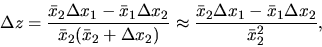 $\Delta z = \frac{\bar{x}_2 \Delta x_1 - \bar{x}_1 \Delta x_2}{\bar{x}_2(\bar{x}_2 + \Delta x_2)} \approx \frac{\bar{x}_2 \Delta x_1 - \bar{x}_1 \Delta x_2}{\bar{x}_2^2},$